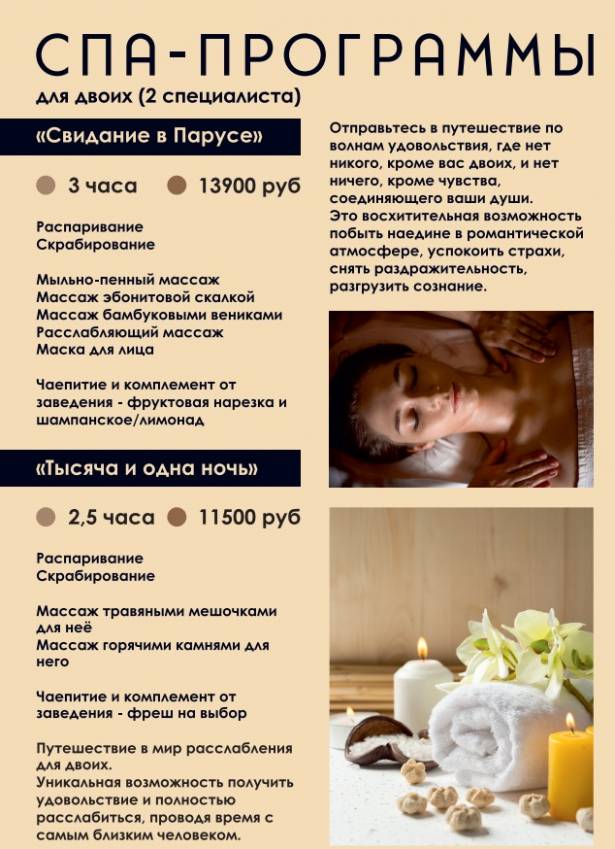 СПА-ПРОГРАММЫ

для двоих (2 специалиста)

«Свидание в Парусе»

3 часа 13900 руб

Распаривание
Скрабирование

Мыльно-пенный массаж
Массаж эбонитовой скалкой
Массаж бамбуковыми вениками
Расслабляющий массаж
Маска для лица

Чаепитие и комплемент от заведения - фруктовая нарезка и шампанское/лимонад

Отправьтесь в путешествие по волнам удовольствия, где нет никого, кроме вас двоих, и нет ничего, кроме чувства, соединяющего ваши души.
Это восхитительная возможность побыть наедине в романтической атмосфере, успокоить страхи, снять раздражительность, разгрузить сознание.

«Тысяча и одна ночь»

2,5 часа 11500 руб

Распаривание
Скрабирование

Массаж травяными мешочками для неё
Массаж горячими камнями для него

Чаепитие и комплемент от заведения - фреш на выбор

Путешествие в мир расслабления для двоих.
Уникальная возможность получить удовольствие и полностью расслабиться, проводя время с самым близким человеком.